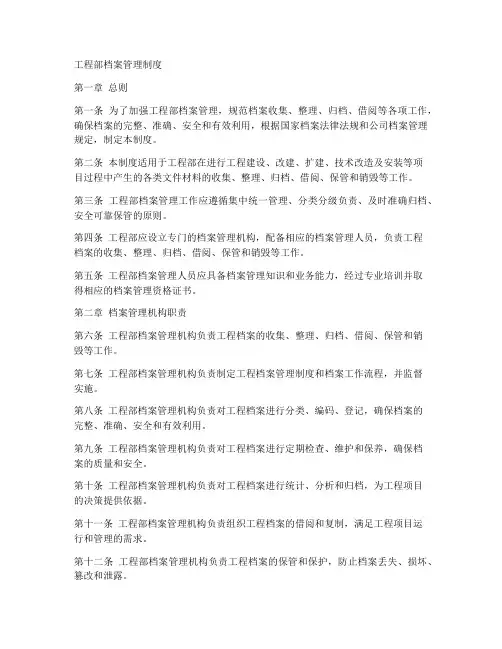 工程部档案管理制度

第一章 总则

第一条 为了加强工程部档案管理，规范档案收集、整理、归档、借阅等各项工作，确保档案的完整、准确、安全和有效利用，根据国家档案法律法规和公司档案管理规定，制定本制度。

第二条 本制度适用于工程部在进行工程建设、改建、扩建、技术改造及安装等项目过程中产生的各类文件材料的收集、整理、归档、借阅、保管和销毁等工作。

第三条 工程部档案管理工作应遵循集中统一管理、分类分级负责、及时准确归档、安全可靠保管的原则。

第四条 工程部应设立专门的档案管理机构，配备相应的档案管理人员，负责工程档案的收集、整理、归档、借阅、保管和销毁等工作。

第五条 工程部档案管理人员应具备档案管理知识和业务能力，经过专业培训并取得相应的档案管理资格证书。

第二章 档案管理机构职责

第六条 工程部档案管理机构负责工程档案的收集、整理、归档、借阅、保管和销毁等工作。

第七条 工程部档案管理机构负责制定工程档案管理制度和档案工作流程，并监督实施。

第八条 工程部档案管理机构负责对工程档案进行分类、编码、登记，确保档案的完整、准确、安全和有效利用。

第九条 工程部档案管理机构负责对工程档案进行定期检查、维护和保养，确保档案的质量和安全。

第十条 工程部档案管理机构负责对工程档案进行统计、分析和归档，为工程项目的决策提供依据。

第十一条 工程部档案管理机构负责组织工程档案的借阅和复制，满足工程项目运行和管理的需求。

第十二条 工程部档案管理机构负责工程档案的保管和保护，防止档案丢失、损坏、篡改和泄露。